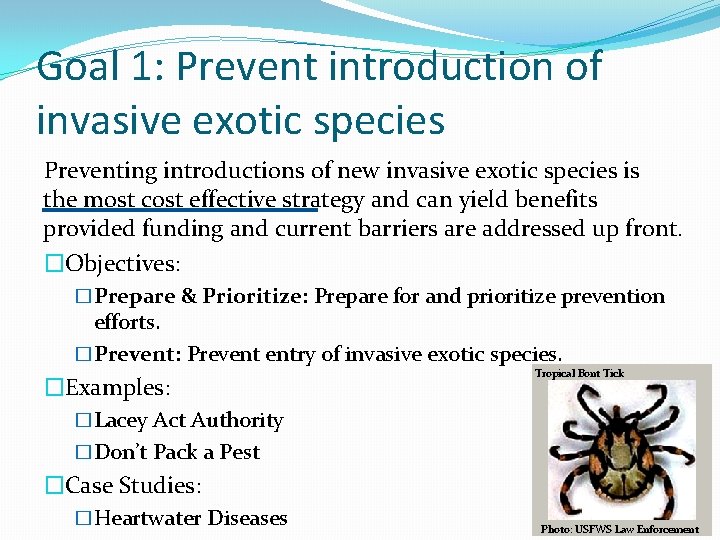 Goal 1: Prevent introduction of invasive exotic species

Preventing introductions of new invasive exotic species is the most cost effective strategy and can yield benefits provided funding and current barriers are addressed up front.

☐Objectives:

☐Prepare & Prioritize: Prepare for and prioritize prevention efforts.

☐Prevent: Prevent entry of invasive exotic species.

☐Examples:

☐Lacey Act Authority

☐Don't Pack a Pest

☐Case Studies:

☐Heartwater Diseases

Tropical Bont Tick

Photo: USFWS Law Enforcement